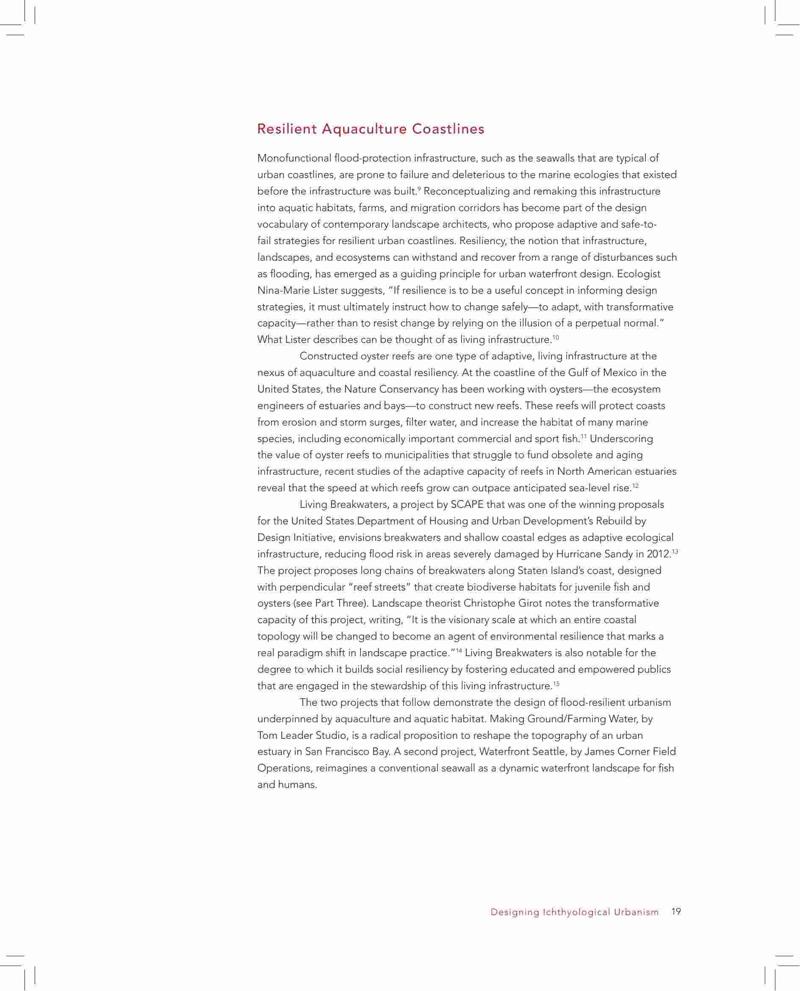 Resilient Aquaculture Coastlines

Monofunctional flood-protection infrastructure, such as the seawalls that are typical of urban coastlines, are prone to failure and deleterious to the marine ecologies that existed before the infrastructure was built.$^{9}$ Reconceptualizing and remaking this infrastructure into aquatic habitats, farms, and migration corridors has become part of the design vocabulary of contemporary landscape architects, who propose adaptive and safe-to-fail strategies for resilient urban coastlines. Resiliency, the notion that infrastructure, landscapes, and ecosystems can withstand and recover from a range of disturbances such as flooding, has emerged as a guiding principle for urban waterfront design. Ecologist Nina-Marie Lister suggests, "If resilience is to be a useful concept in informing design strategies, it must ultimately instruct how to change safely—to adapt, with transformative capacity—rather than to resist change by relying on the illusion of a perpetual normal." What Lister describes can be thought of as living infrastructure.$^{10}$

Constructed oyster reefs are one type of adaptive, living infrastructure at the nexus of aquaculture and coastal resiliency. At the coastline of the Gulf of Mexico in the United States, the Nature Conservancy has been working with oysters—the ecosystem engineers of estuaries and bays—to construct new reefs. These reefs will protect coasts from erosion and storm surges, filter water, and increase the habitat of many marine species, including economically important commercial and sport fish.$^{11}$ Underscoring the value of oyster reefs to municipalities that struggle to fund obsolete and aging infrastructure, recent studies of the adaptive capacity of reefs in North American estuaries reveal that the speed at which reefs grow can outpace anticipated sea-level rise.$^{12}$

Living Breakwaters, a project by SCAPE that was one of the winning proposals for the United States Department of Housing and Urban Development's Rebuild by Design Initiative, envisions breakwaters and shallow coastal edges as adaptive ecological infrastructure, reducing flood risk in areas severely damaged by Hurricane Sandy in 2012.$^{13}$ The project proposes long chains of breakwaters along Staten Island's coast, designed with perpendicular "reef streets" that create biodiverse habitats for juvenile fish and oysters (see Part Three). Landscape theorist Christophe Girot notes the transformative capacity of this project, writing, "It is the visionary scale at which an entire coastal topology will be changed to become an agent of environmental resilience that marks a real paradigm shift in landscape practice."$^{14}$ Living Breakwaters is also notable for the degree to which it builds social resiliency by fostering educated and empowered publics that are engaged in the stewardship of this living infrastructure.$^{15}$

The two projects that follow demonstrate the design of flood-resilient urbanism underpinned by aquaculture and aquatic habitat. Making Ground/Farming Water, by Tom Leader Studio, is a radical proposition to reshape the topography of an urban estuary in San Francisco Bay. A second project, Waterfront Seattle, by James Corner Field Operations, reimagines a conventional seawall as a dynamic waterfront landscape for fish and humans.

Designing Ichthyological Urbanism 19